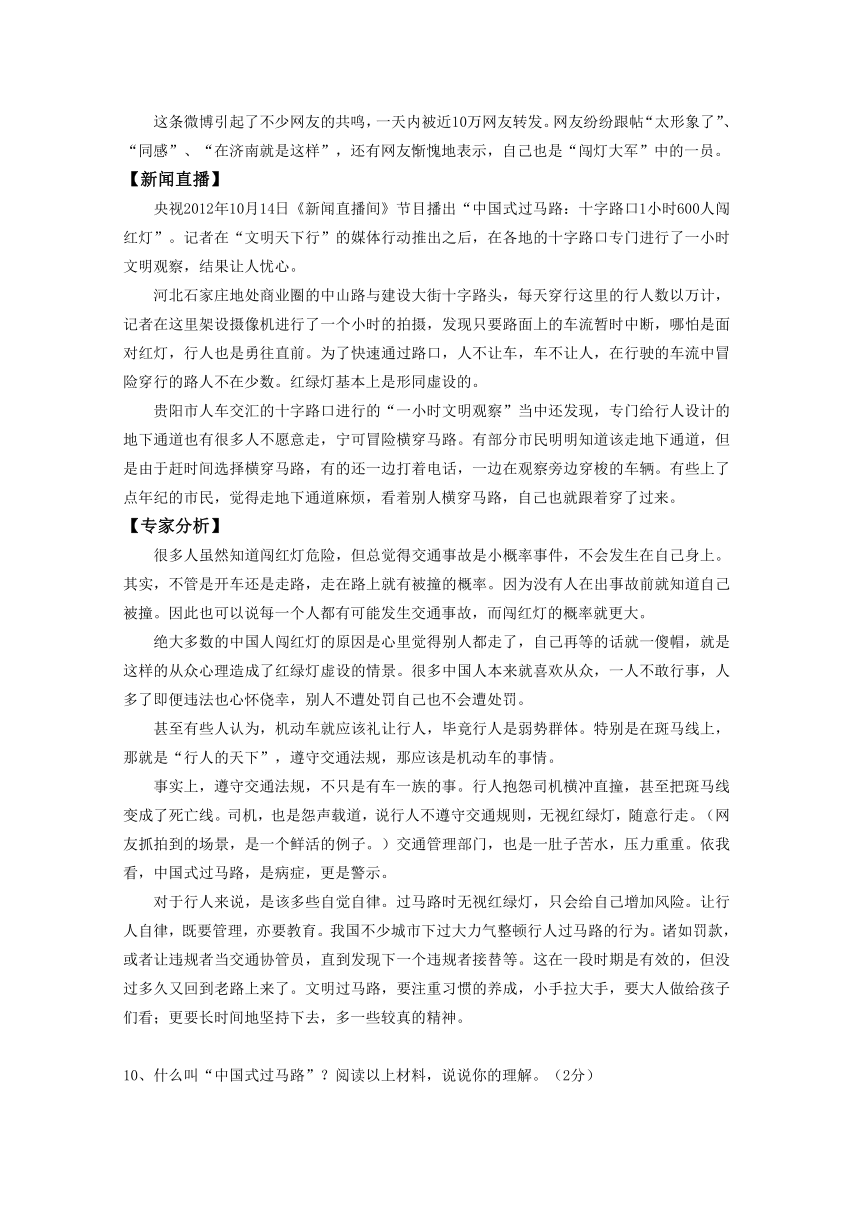 这条微博引起了不少网友的共鸣，一天内被近10万网友转发。网友纷纷跟帖“太形象了”、“同感”、“在济南就是这样”，还有网友惭愧地表示，自己也是“闯灯大军”中的一员。

【新闻直播】

央视2012年10月14日《新闻直播间》节目播出“中国式过马路：十字路口1小时600人闯红灯”。记者在“文明天下行”的媒体行动推出之后，在各地的十字路口专门进行了一小时文明观察，结果让人忧心。

河北石家庄地处商业圈的中山路与建设大街十字路头，每天穿行这里的行人数以万计，记者在这里架设摄像机进行了一个小时的拍摄，发现只要路面上的车流暂时中断，哪怕是面对红灯，行人也是勇往直前。为了快速通过路口，人不让车，车不让人，在行驶的车流中冒险穿行的路人不在少数。红绿灯基本上是形同虚设的。

贵阳市人车交汇的十字路口进行的“一小时文明观察”当中还发现，专门给行人设计的地下通道也有很多人不愿意走，宁可冒险横穿马路。有部分市民明明知道该走地下通道，但是由于赶时间选择横穿马路，有的还一边打着电话，一边在观察旁边穿梭的车辆。有些上了点年纪的市民，觉得走地下通道麻烦，看着别人横穿马路，自己也就跟着穿了过来。

【专家分析】

很多人虽然知道闯红灯危险，但总觉得交通事故是小概率事件，不会发生在自己身上。其实，不管是开车还是走路，走在路上就有被撞的概率。因为没有人在出事故前就知道自己被撞。因此也可以说每一个人都有可能发生交通事故，而闯红灯的概率就更大。

绝大多数的中国人闯红灯的原因是心里觉得别人都走了，自己再等的话就一傻帽，就是这样的从众心理造成了红绿灯虚设的情景。很多中国人本来就喜欢从众，一人不敢行事，人多了即便违法也心怀侥幸，别人不遭处罚自己也不会遭处罚。

甚至有些人认为，机动车就应该礼让行人，毕竟行人是弱势群体。特别是在斑马线上，那就是“行人的天下”，遵守交通法规，那应该是机动车的事情。

事实上，遵守交通法规，不只是有车一族的事。行人抱怨司机横冲直撞，甚至把斑马线变成了死亡线。司机，也是怨声载道，说行人不遵守交通规则，无视红绿灯，随意行走。（网友抓拍到的场景，是一个鲜活的例子。）交通管理部门，也是一肚子苦水，压力重重。依我看，中国式过马路，是病症，更是警示。

对于行人来说，是该多些自觉自律。过马路时无视红绿灯，只会给自己增加风险。让行人自律，既要管理，亦要教育。我国不少城市下过大力气整顿行人过马路的行为。诸如罚款，或者让违规者当交通协管员，直到发现下一个违规者接替等。这在一段时期是有效的，但没过多久又回到老路上来了。文明过马路，要注重习惯的养成，小手拉大手，要大人做给孩子们看；更要长时间地坚持下去，多一些较真的精神。

10、什么叫“中国式过马路”？阅读以上材料，说说你的理解。（2分）